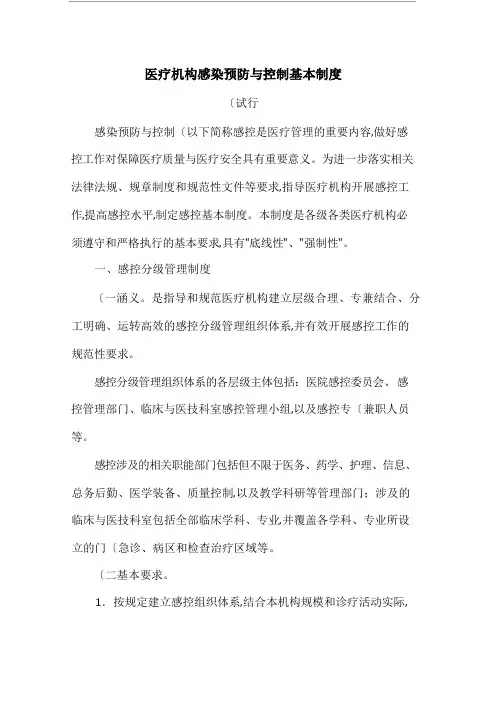 医疗机构感染预防与控制基本制度

〔试行

感染预防与控制〔以下简称感控是医疗管理的重要内容,做好感控工作对保障医疗质量与医疗安全具有重要意义。为进一步落实相关法律法规、规章制度和规范性文件等要求,指导医疗机构开展感控工作,提高感控水平,制定感控基本制度。本制度是各级各类医疗机构必须遵守和严格执行的基本要求,具有"底线性"、"强制性"。

一、感控分级管理制度

〔一涵义。是指导和规范医疗机构建立层级合理、专兼结合、分工明确、运转高效的感控分级管理组织体系,并有效开展感控工作的规范性要求。

感控分级管理组织体系的各层级主体包括：医院感控委员会、感控管理部门、临床与医技科室感控管理小组,以及感控专〔兼职人员等。

感控涉及的相关职能部门包括但不限于医务、药学、护理、信息、总务后勤、医学装备、质量控制,以及教学科研等管理部门；涉及的临床与医技科室包括全部临床学科、专业并覆盖各学科、专业所设立的门〔急诊、病区和检查治疗区域等。

〔二基本要求。

1．按规定建立感控组织体系,结合本机构规模和诊疗活动实际,